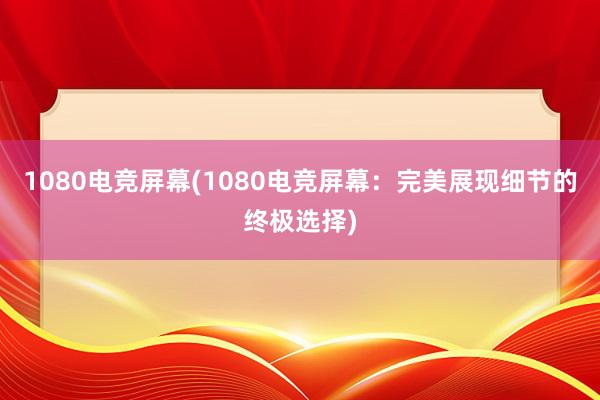 1080电竞屏幕(1080电竞屏幕：完美展现细节的终极选择)